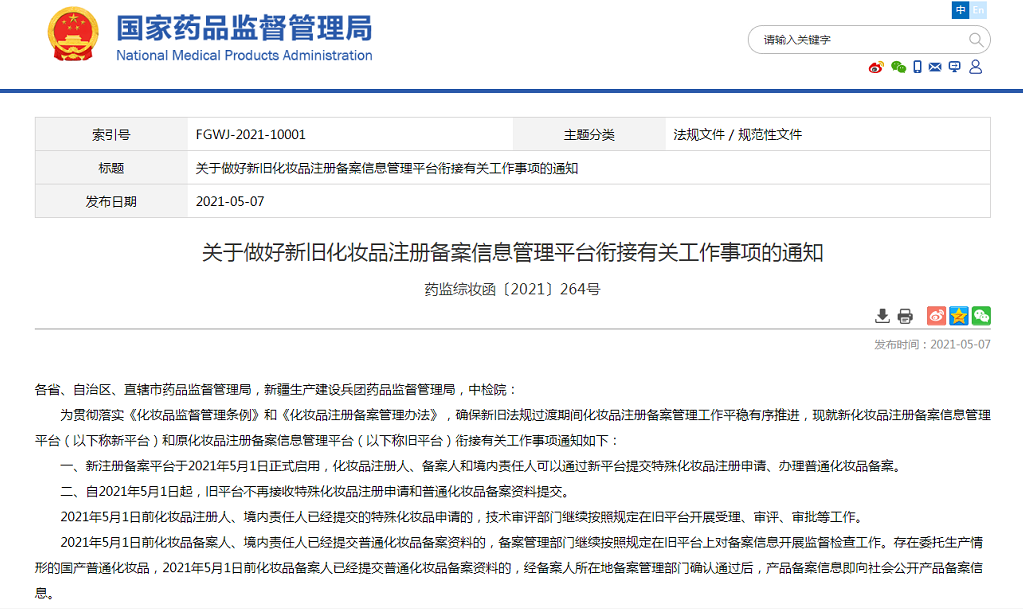 国家药品监督管理局
National Medical Products Administration

中 En

请输入关键字

| 索引号 | FGWJ-2021-10001 | 主题分类 | 法规文件 / 规范性文件 |
|---|---|---|---|
| 标题 | 关于做好新旧化妆品注册备案信息管理平台衔接有关工作事项的通知 | | |
| 发布日期 | 2021-05-07 | | |

关于做好新旧化妆品注册备案信息管理平台衔接有关工作事项的通知

药监综妆函〔2021〕264号

发布时间：2021-05-07

各省、自治区、直辖市药品监督管理局，新疆生产建设兵团药品监督管理局，中检院：

为贯彻落实《化妆品监督管理条例》和《化妆品注册备案管理办法》，确保新旧法规过渡期间化妆品注册备案管理工作平稳有序推进，现就新化妆品注册备案信息管理平台（以下称新平台）和原化妆品注册备案信息管理平台（以下称旧平台）衔接有关工作事项通知如下：

一、新注册备案平台于2021年5月1日正式启用，化妆品注册人、备案人和境内责任人可以通过新平台提交特殊化妆品注册申请、办理普通化妆品备案。

二、自2021年5月1日起，旧平台不再接收特殊化妆品注册申请和普通化妆品备案资料提交。

2021年5月1日前化妆品注册人、境内责任人已经提交的特殊化妆品申请的，技术审评部门继续按照规定在旧平台开展受理、审评、审批等工作。

2021年5月1日前化妆品备案人、境内责任人已经提交普通化妆品备案资料的，备案管理部门继续按照规定在旧平台上对备案信息开展监督检查工作。存在委托生产情形的国产普通化妆品，2021年5月1日前化妆品备案人已经提交普通化妆品备案资料的，经备案人所在地备案管理部门确认通过后，产品备案信息即向社会公开产品备案信息。